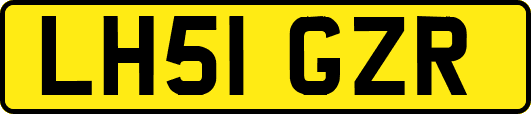 LH51 GZR